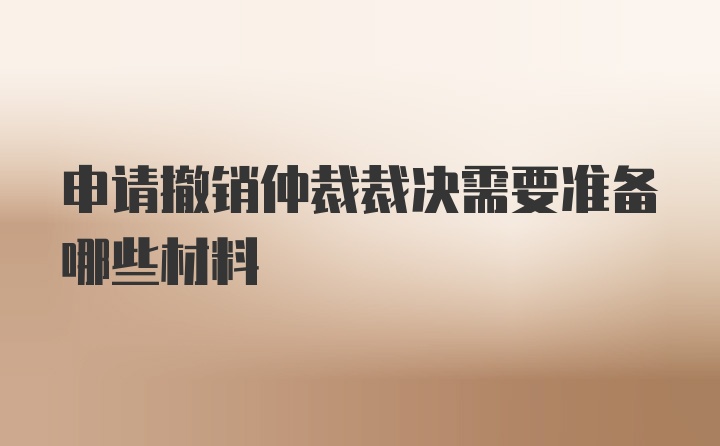 申请撤销仲裁裁决需要准备哪些材料